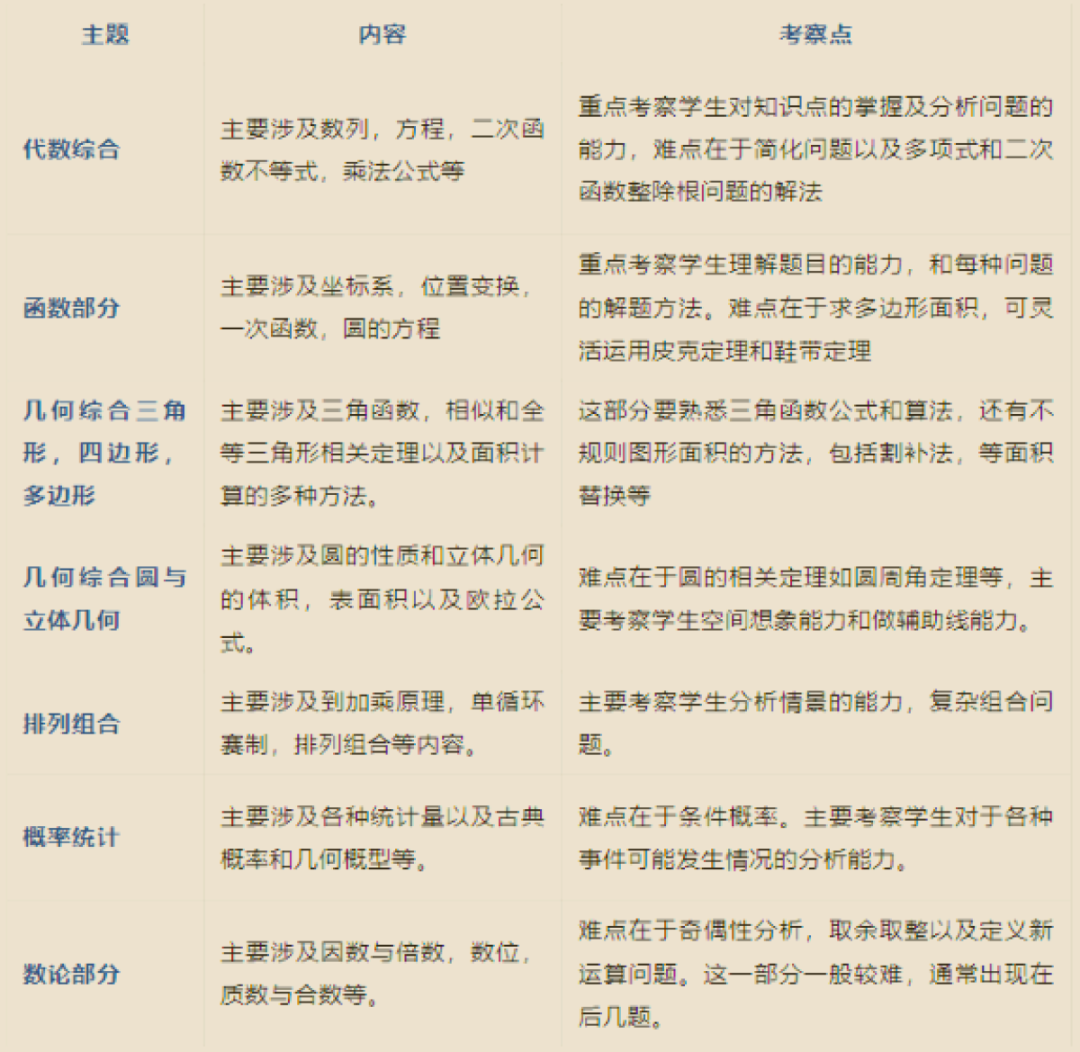 | 主题 | 内容 | 考察点 |
|---|---|---|
| 代数综合 | 主要涉及数列，方程，二次函数不等式，乘法公式等 | 重点考察学生对知识点的掌握及分析问题的能力，难点在于简化问题以及多项式和二次函数整除根问题的解法 |
| 函数部分 | 主要涉及坐标系，位置变换，一次函数，圆的方程 | 重点考察学生理解题目的能力，和每种问题的解题方法。难点在于求多边形面积，可灵活运用皮克定理和鞋带定理 |
| 几何综合三角形，四边形，多边形 | 主要涉及三角函数，相似和全等三角形相关定理以及面积计算的多种方法。 | 这部分要熟悉三角函数公式和算法，还有不规则图形面积的方法，包括割补法，等面积替换等 |
| 几何综合圆与立体几何 | 主要涉及圆的性质和立体几何的体积，表面积以及欧拉公式。 | 难点在于圆的相关定理如圆周角定理等，主要考察学生空间想象能力和做辅助线能力。 |
| 排列组合 | 主要涉及到加乘原理，单循环赛制，排列组合等内容。 | 主要考察学生分析情景的能力，复杂组合问题。 |
| 概率统计 | 主要涉及各种统计量以及古典概率和几何概型等。 | 难点在于条件概率。主要考察学生对于各种事件可能发生情况的分析能力。 |
| 数论部分 | 主要涉及因数与倍数，数位，质数与合数等。 | 难点在于奇偶性分析，取余取整以及定义新运算问题。这一部分一般较难，通常出现在后几题。 |